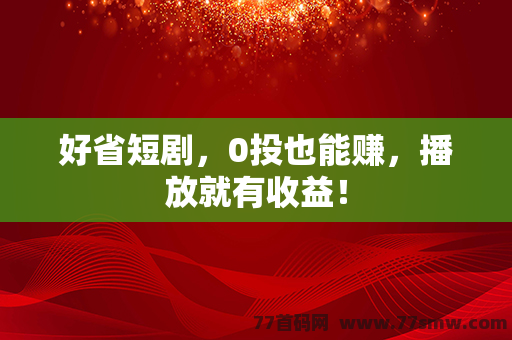 好省短剧，0投也能赚，播放就有收益！

77首码网 www.77smw.com